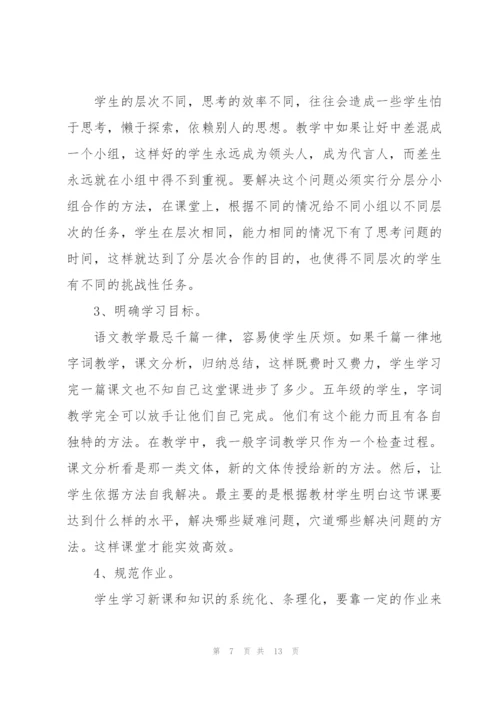 学生的层次不同，思考的效率不同，往往会造成一些学生怕于思考，懒于探索，依赖别人的思想。教学中如果让好中差混成一个小组，这样好的学生永远成为领头人，成为代言人，而差生永远就在小组中得不到重视。要解决这个问题必须实行分层分小组合作的方法，在课堂上，根据不同的情况给不同小组以不同层次的任务，学生在层次相同，能力相同的情况下有了思考问题的时间，这样就达到了分层次合作的目的，也使得不同层次的学生有不同的挑战性任务。

3、明确学习目标。

语文教学最忌千篇一律，容易使学生厌烦。如果千篇一律地字词教学，课文分析，归纳总结，这样既费时又费力，学生学习完一篇课文也不知自己这堂课进步了多少。五年级的学生，字词教学完全可以放手让他们自己完成。他们有这个能力而且有各自独特的方法。在教学中，我一般字词教学只作为一个检查过程。课文分析看是那一类文体，新的文体传授给新的方法。然后，让学生依据方法自我解决。最主要的是根据教材学生明白这节课要达到什么样的水平，解决哪些疑难问题，穴道哪些解决问题的方法。这样课堂才能实效高效。

4、规范作业。

学生学习新课和知识的系统化、条理化，要靠一定的作业来

第 7 页 共 13 页